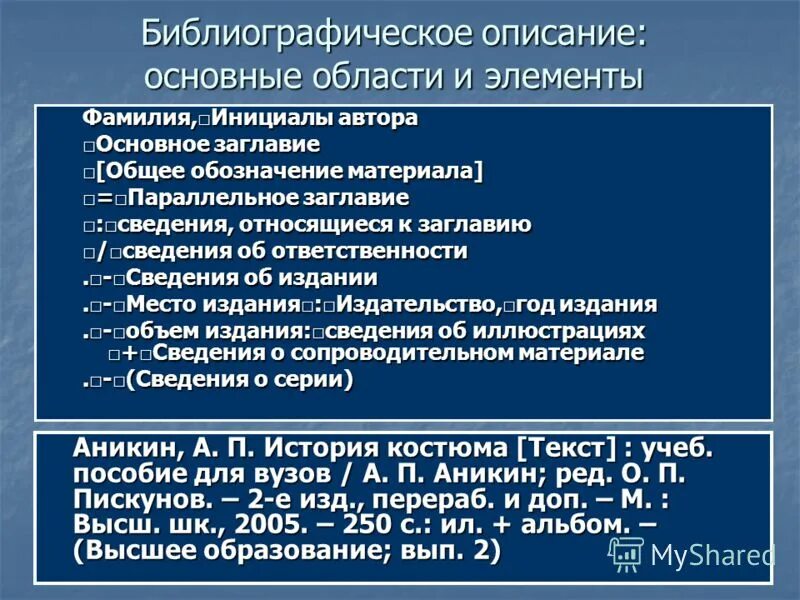 Библиографическое описание: основные области и элементы

Фамилия,□Инициалы автора
□Основное заглавие
□[Общее обозначение материала]
□=□Параллельное заглавие
□:□сведения, относящиеся к заглавию
□/□сведения об ответственности
.□-□Сведения об издании
.□-□Место издания□:□Издательство,□год издания
.□-□объем издания:□сведения об иллюстрациях
□+□Сведения о сопроводительном материале
.□-□(Сведения о серии)

Аникин, А. П. История костюма [Текст] : учеб. пособие для вузов / А. П. Аникин; ред. О. П. Пискунов. – 2-е изд., перераб. и доп. – М. : Высш. шк., 2005. – 250 с.: ил. + альбом. – (Высшее образование; вып. 2)

MyShared